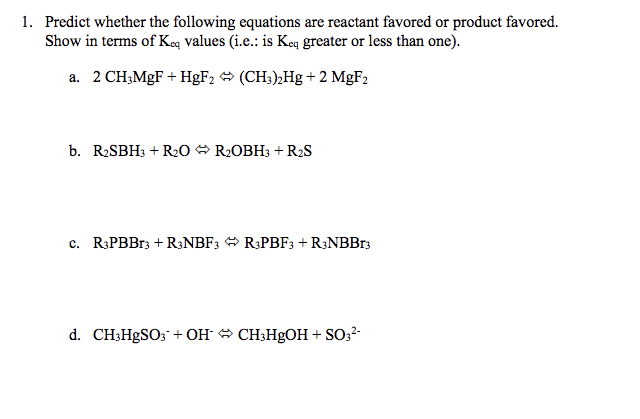 1. Predict whether the following equations are reactant favored or product favored. Show in terms of $K_{eq}$ values (i.e.: is $K_{eq}$ greater or less than one).

a. $2\ CH_3MgF + HgF_2 \Leftrightarrow (CH_3)_2Hg + 2\ MgF_2$

b. $R_2SBH_3 + R_2O \Leftrightarrow R_2OBH_3 + R_2S$

c. $R_3PBBr_3 + R_3NBF_3 \Leftrightarrow R_3PBF_3 + R_3NBBr_3$

d. $CH_3HgSO_3^- + OH^- \Leftrightarrow CH_3HgOH + SO_3^{2-}$